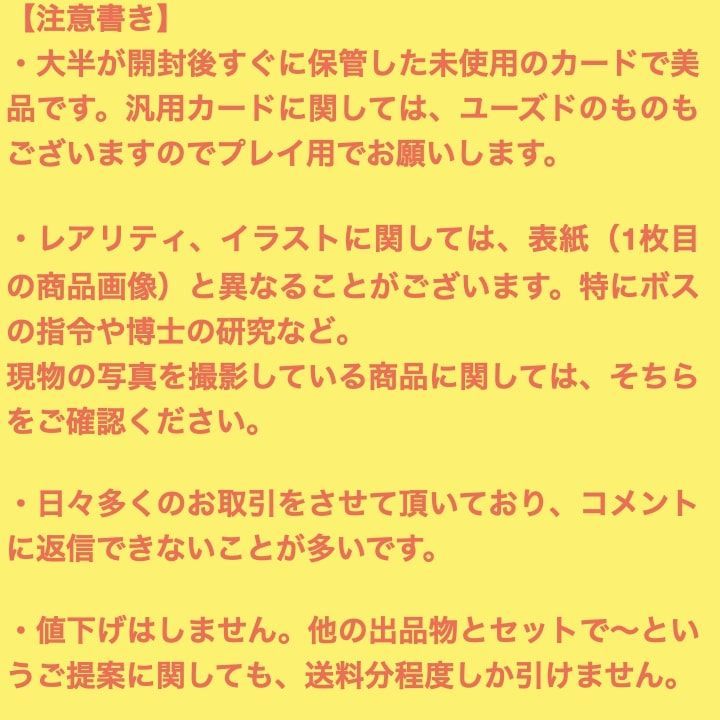 【注意書き】
・大半が開封後すぐに保管した未使用のカードで美品です。汎用カードに関しては、ユーズドのものもございますのでプレイ用でお願いします。

・レアリティ、イラストに関しては、表紙（1枚目の商品画像）と異なることがございます。特にボスの指令や博士の研究など。
現物の写真を撮影している商品に関しては、そちらをご確認ください。

・日々多くのお取引をさせて頂いており、コメントに返信できないことが多いです。

・値下げはしません。他の出品物とセットで〜というご提案に関しても、送料分程度しか引けません。